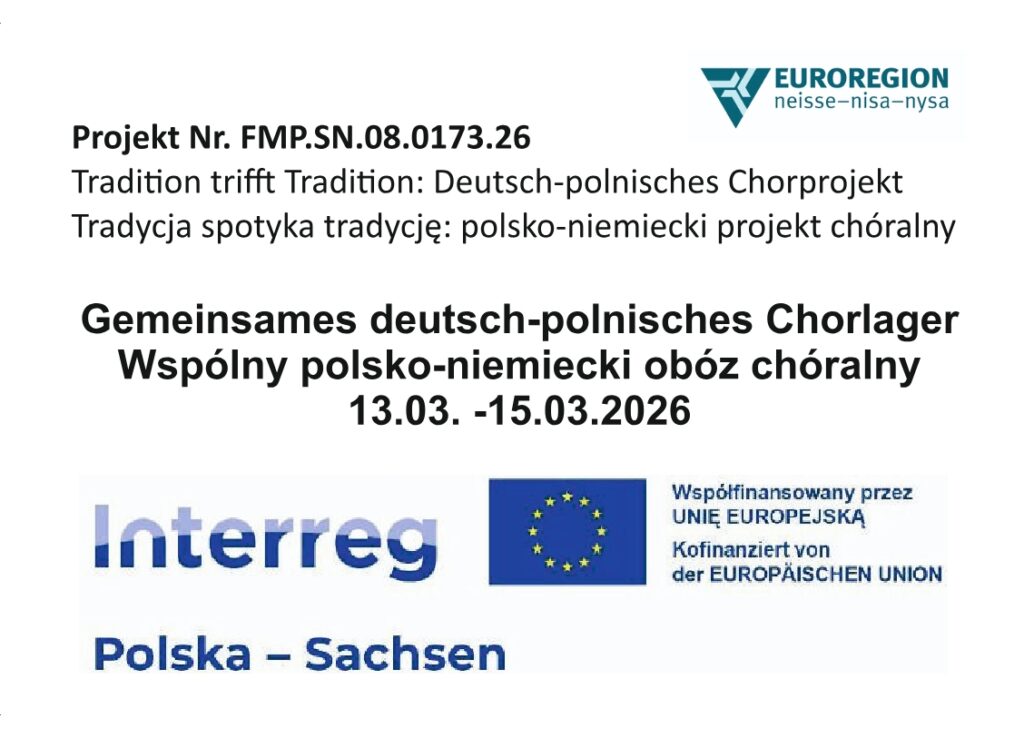 EUROREGION
neisse–nisa–nysa

Projekt Nr. FMP.SN.08.0173.26
Tradition trifft Tradition: Deutsch-polnisches Chorprojekt
Tradycja spotyka tradycję: polsko-niemiecki projekt chóralny

Gemeinsames deutsch-polnisches Chorlager
Wspólny polsko-niemiecki obóz chóralny
13.03. -15.03.2026

Interreg

Współfinansowany przez
UNIĘ EUROPEJSKĄ
Kofinanziert von
der EUROPÄISCHEN UNION

Polska – Sachsen